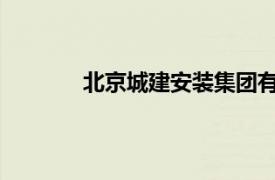 北京城建安装集团有